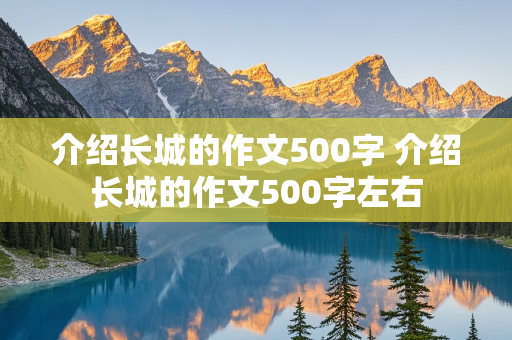 介绍长城的作文500字 介绍长城的作文500字左右